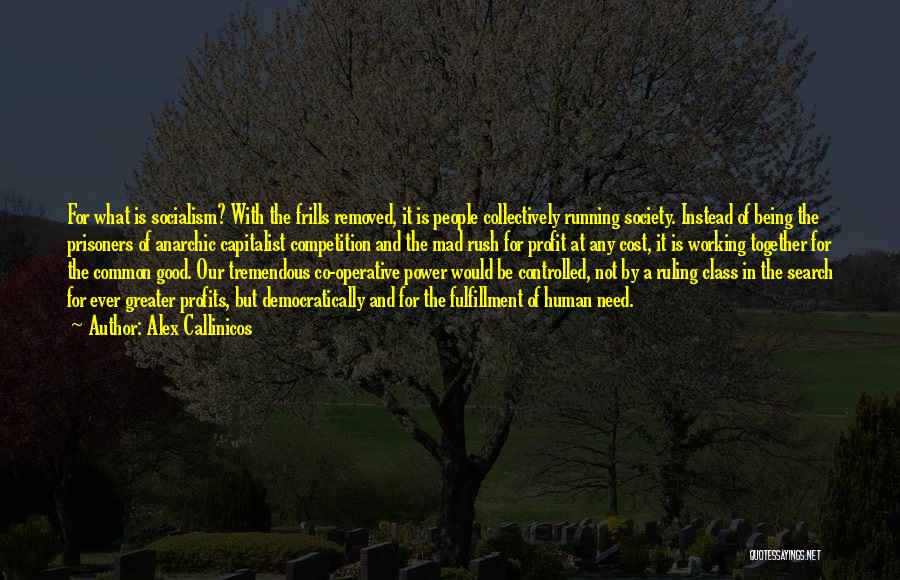 For what is socialism? With the frills removed, it is people collectively running society. Instead of being the prisoners of anarchic capitalist competition and the mad rush for profit at any cost, it is working together for the common good. Our tremendous co-operative power would be controlled, not by a ruling class in the search for ever greater profits, but democratically and for the fulfillment of human need.

~ Author: Alex Callinicos

QUOTESSAYINGS.NET